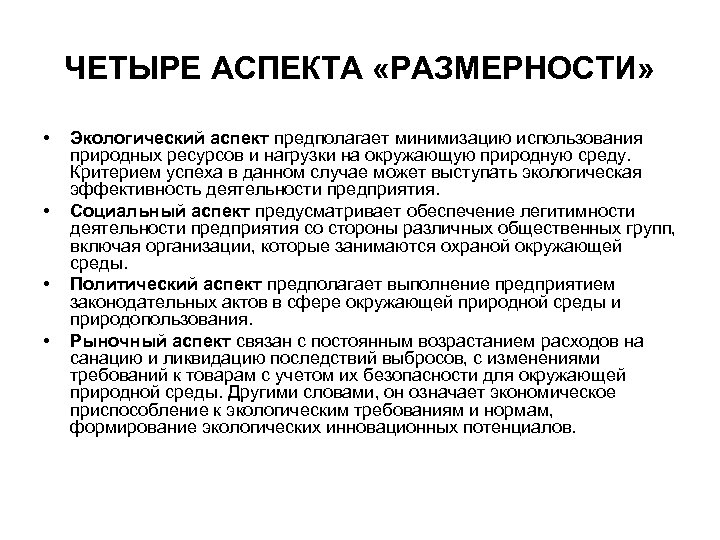 ЧЕТЫРЕ АСПЕКТА «РАЗМЕРНОСТИ»

• Экологический аспект предполагает минимизацию использования природных ресурсов и нагрузки на окружающую природную среду. Критерием успеха в данном случае может выступать экологическая эффективность деятельности предприятия.

• Социальный аспект предусматривает обеспечение легитимности деятельности предприятия со стороны различных общественных групп, включая организации, которые занимаются охраной окружающей среды.

• Политический аспект предполагает выполнение предприятием законодательных актов в сфере окружающей природной среды и природопользования.

• Рыночный аспект связан с постоянным возрастанием расходов на санацию и ликвидацию последствий выбросов, с изменениями требований к товарам с учетом их безопасности для окружающей природной среды. Другими словами, он означает экономическое приспособление к экологическим требованиям и нормам, формирование экологических инновационных потенциалов.